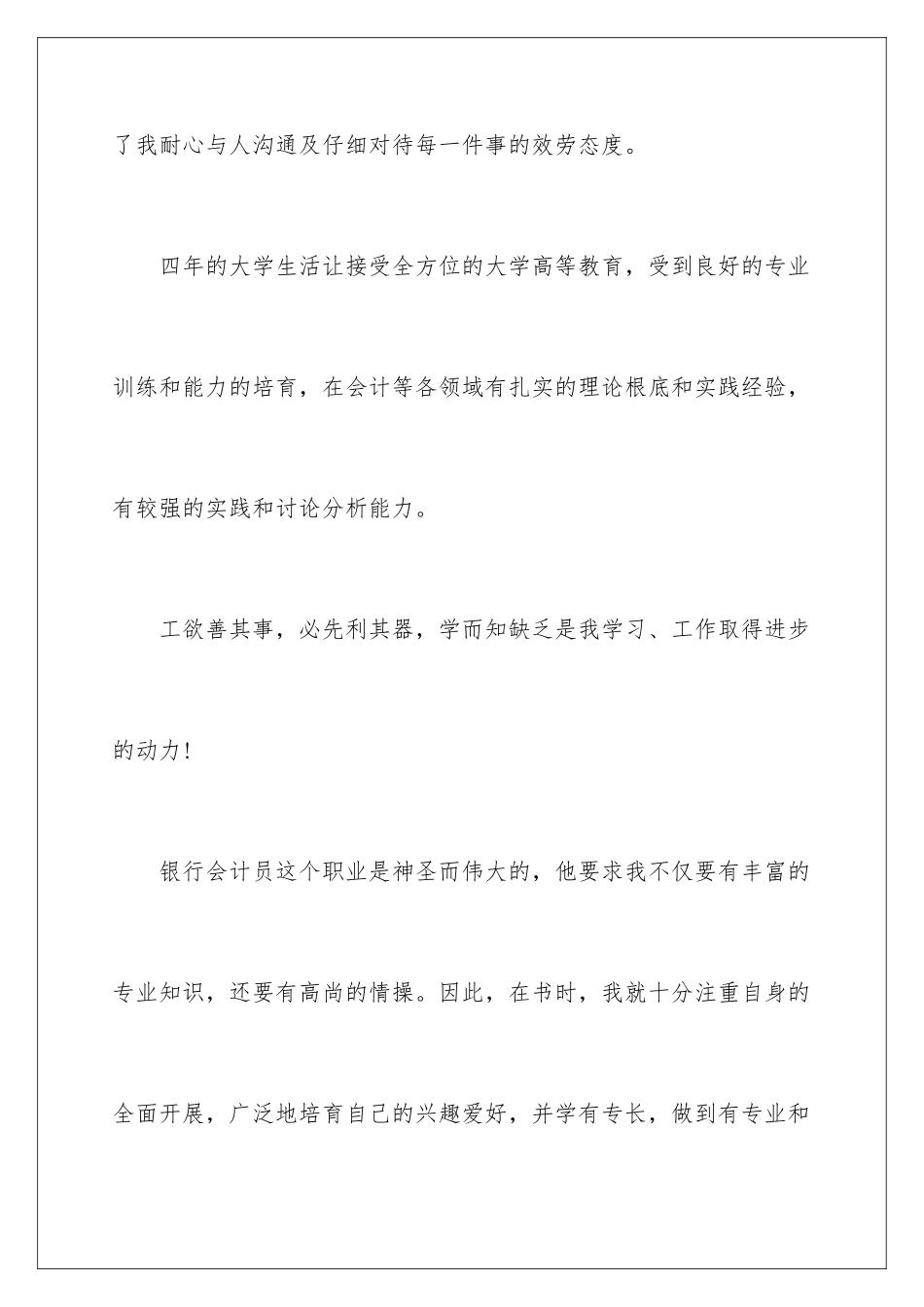 了我耐心与人沟通及仔细对待每一件事的效劳态度。

四年的大学生活让接受全方位的大学高等教育，受到良好的专业训练和能力的培育，在会计等各领域有扎实的理论根底和实践经验，有较强的实践和讨论分析能力。

工欲善其事，必先利其器，学而知缺乏是我学习、工作取得进步的动力！

银行会计员这个职业是神圣而伟大的，他要求我不仅要有丰富的专业知识，还要有高尚的情操。因此，在书时，我就十分注重自身的全面开展，广泛地培育自己的兴趣爱好，并学有专长，做到有专业和